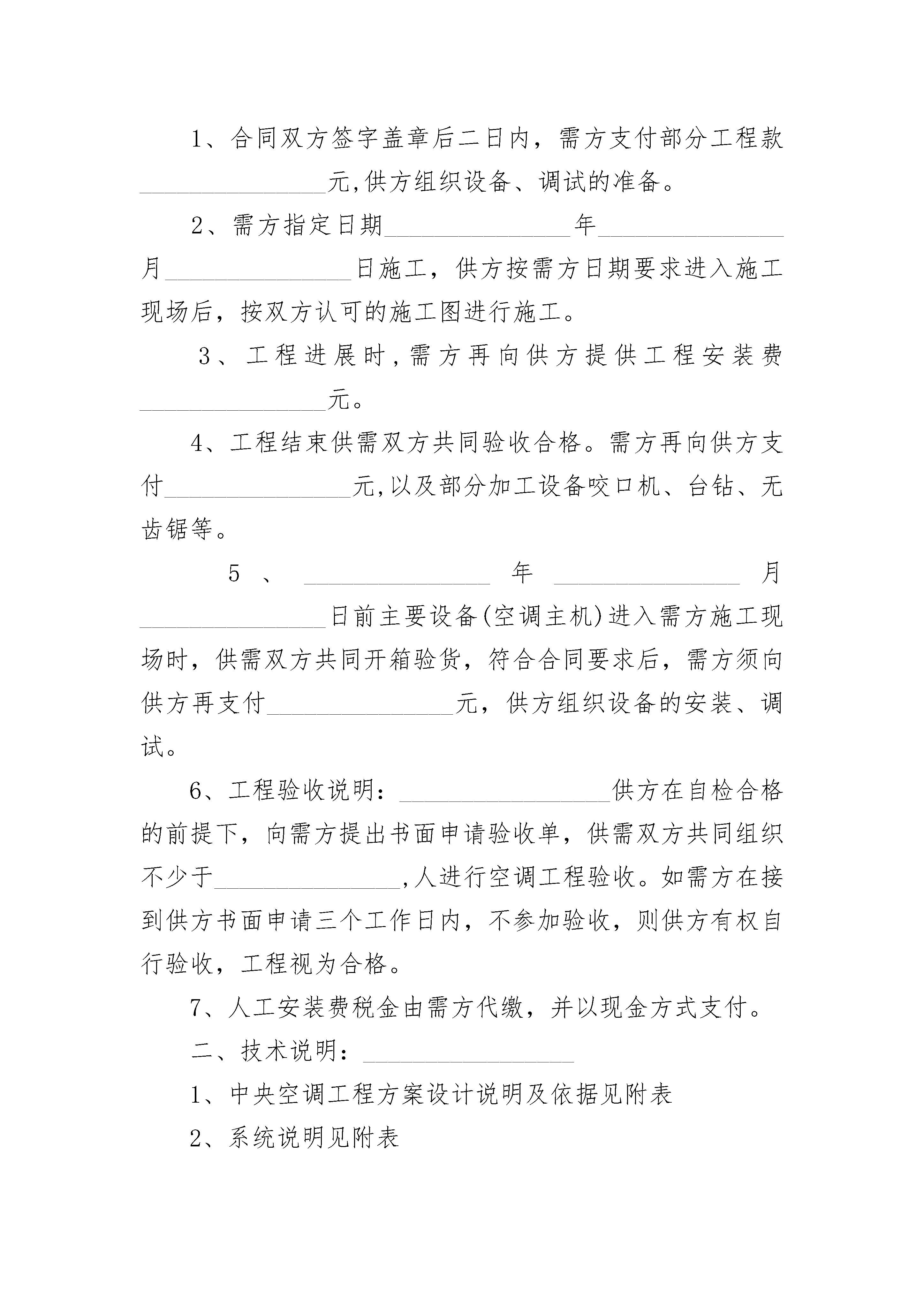 1、合同双方签字盖章后二日内，需方支付部分工程款________________元,供方组织设备、调试的准备。

2、需方指定日期________________年________________月________________日施工，供方按需方日期要求进入施工现场后，按双方认可的施工图进行施工。

3、工程进展时,需方再向供方提供工程安装费________________元。

4、工程结束供需双方共同验收合格。需方再向供方支付________________元,以及部分加工设备咬口机、台钻、无齿锯等。

5、________________年________________月________________日前主要设备(空调主机)进入需方施工现场时，供需双方共同开箱验货，符合合同要求后，需方须向供方再支付________________元，供方组织设备的安装、调试。

6、工程验收说明：__________________供方在自检合格的前提下，向需方提出书面申请验收单，供需双方共同组织不少于________________,人进行空调工程验收。如需方在接到供方书面申请三个工作日内，不参加验收，则供方有权自行验收，工程视为合格。

7、人工安装费税金由需方代缴，并以现金方式支付。

二、技术说明：__________________

1、中央空调工程方案设计说明及依据见附表

2、系统说明见附表